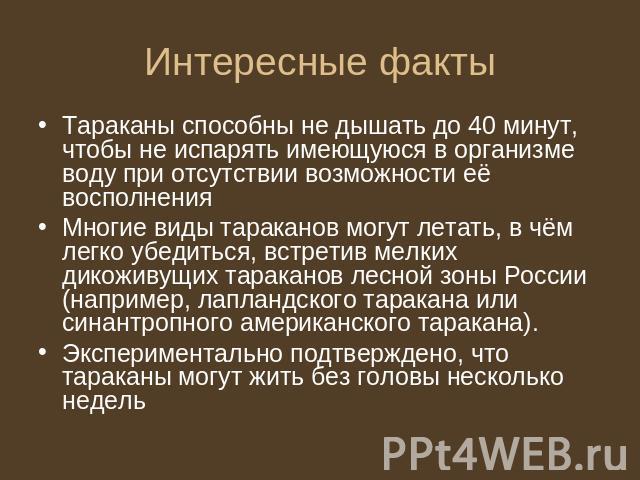 Интересные факты

• Тараканы способны не дышать до 40 минут, чтобы не испарять имеющуюся в организме воду при отсутствии возможности её восполнения

• Многие виды тараканов могут летать, в чём легко убедиться, встретив мелких дикоживущих тараканов лесной зоны России (например, лапландского таракана или синантропного американского таракана).

• Экспериментально подтверждено, что тараканы могут жить без головы несколько недель

PPt4WEB.ru